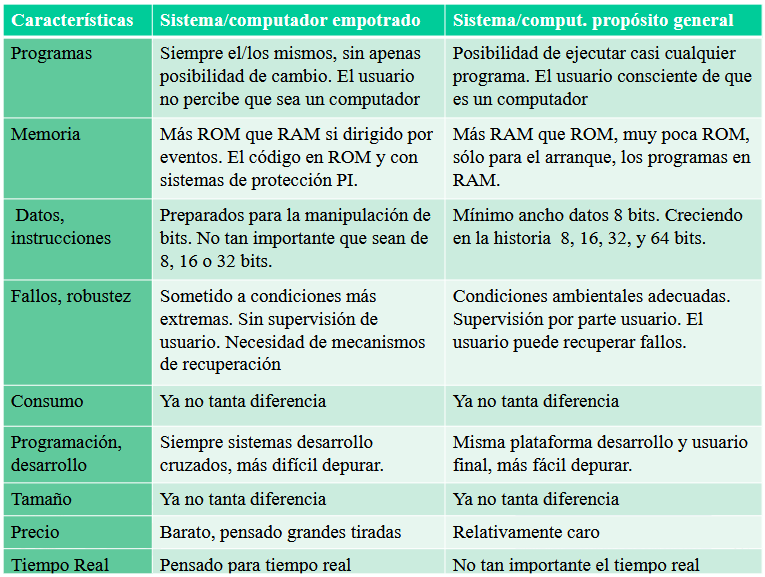 | Características | Sistema/computador empotrado | Sistema/comput. propósito general |
|---|---|---|
| Programas | Siempre el/los mismos, sin apenas posibilidad de cambio. El usuario no percibe que sea un computador | Posibilidad de ejecutar casi cualquier programa. El usuario consciente de que es un computador |
| Memoria | Más ROM que RAM si dirigido por eventos. El código en ROM y con sistemas de protección PI. | Más RAM que ROM, muy poca ROM, sólo para el arranque, los programas en RAM. |
| Datos, instrucciones | Preparados para la manipulación de bits. No tan importante que sean de 8, 16 o 32 bits. | Mínimo ancho datos 8 bits. Creciendo en la historia 8, 16, 32, y 64 bits. |
| Fallos, robustez | Sometido a condiciones más extremas. Sin supervisión de usuario. Necesidad de mecanismos de recuperación | Condiciones ambientales adecuadas. Supervisión por parte usuario. El usuario puede recuperar fallos. |
| Consumo | Ya no tanta diferencia | Ya no tanta diferencia |
| Programación, desarrollo | Siempre sistemas desarrollo cruzados, más difícil depurar. | Misma plataforma desarrollo y usuario final, más fácil depurar. |
| Tamaño | Ya no tanta diferencia | Ya no tanta diferencia |
| Precio | Barato, pensado grandes tiradas | Relativamente caro |
| Tiempo Real | Pensado para tiempo real | No tan importante el tiempo real |